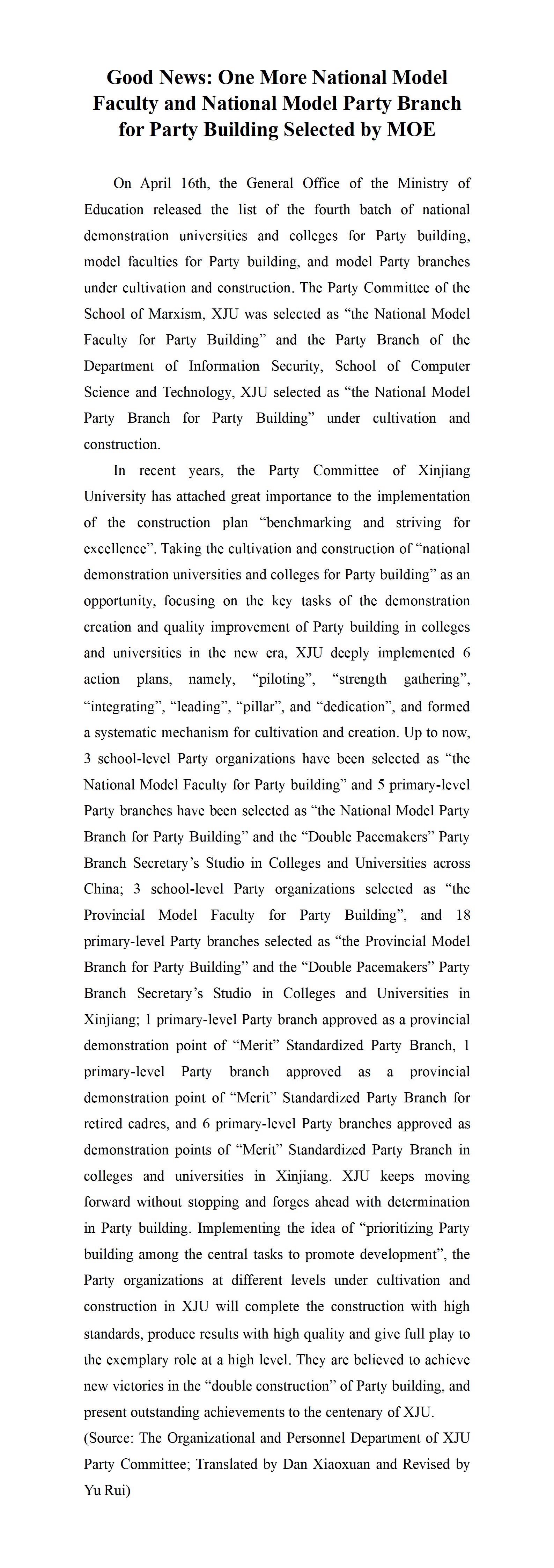 Good News: One More National Model Faculty and National Model Party Branch for Party Building Selected by MOE

On April 16th, the General Office of the Ministry of Education released the list of the fourth batch of national demonstration universities and colleges for Party building, model faculties for Party building, and model Party branches under cultivation and construction. The Party Committee of the School of Marxism, XJU was selected as “the National Model Faculty for Party Building” and the Party Branch of the Department of Information Security, School of Computer Science and Technology, XJU selected as “the National Model Party Branch for Party Building” under cultivation and construction.

In recent years, the Party Committee of Xinjiang University has attached great importance to the implementation of the construction plan “benchmarking and striving for excellence”. Taking the cultivation and construction of “national demonstration universities and colleges for Party building” as an opportunity, focusing on the key tasks of the demonstration creation and quality improvement of Party building in colleges and universities in the new era, XJU deeply implemented 6 action plans, namely, “piloting”, “strength gathering”, “integrating”, “leading”, “pillar”, and “dedication”, and formed a systematic mechanism for cultivation and creation. Up to now, 3 school-level Party organizations have been selected as “the National Model Faculty for Party building” and 5 primary-level Party branches have been selected as “the National Model Party Branch for Party Building” and the “Double Pacemakers” Party Branch Secretary’s Studio in Colleges and Universities across China; 3 school-level Party organizations selected as “the Provincial Model Faculty for Party Building”, and 18 primary-level Party branches selected as “the Provincial Model Branch for Party Building” and the “Double Pacemakers” Party Branch Secretary’s Studio in Colleges and Universities in Xinjiang; 1 primary-level Party branch approved as a provincial demonstration point of “Merit” Standardized Party Branch, 1 primary-level Party branch approved as a provincial demonstration point of “Merit” Standardized Party Branch for retired cadres, and 6 primary-level Party branches approved as demonstration points of “Merit” Standardized Party Branch in colleges and universities in Xinjiang. XJU keeps moving forward without stopping and forges ahead with determination in Party building. Implementing the idea of “prioritizing Party building among the central tasks to promote development”, the Party organizations at different levels under cultivation and construction in XJU will complete the construction with high standards, produce results with high quality and give full play to the exemplary role at a high level. They are believed to achieve new victories in the “double construction” of Party building, and present outstanding achievements to the centenary of XJU.
(Source: The Organizational and Personnel Department of XJU Party Committee; Translated by Dan Xiaoxuan and Revised by Yu Rui)